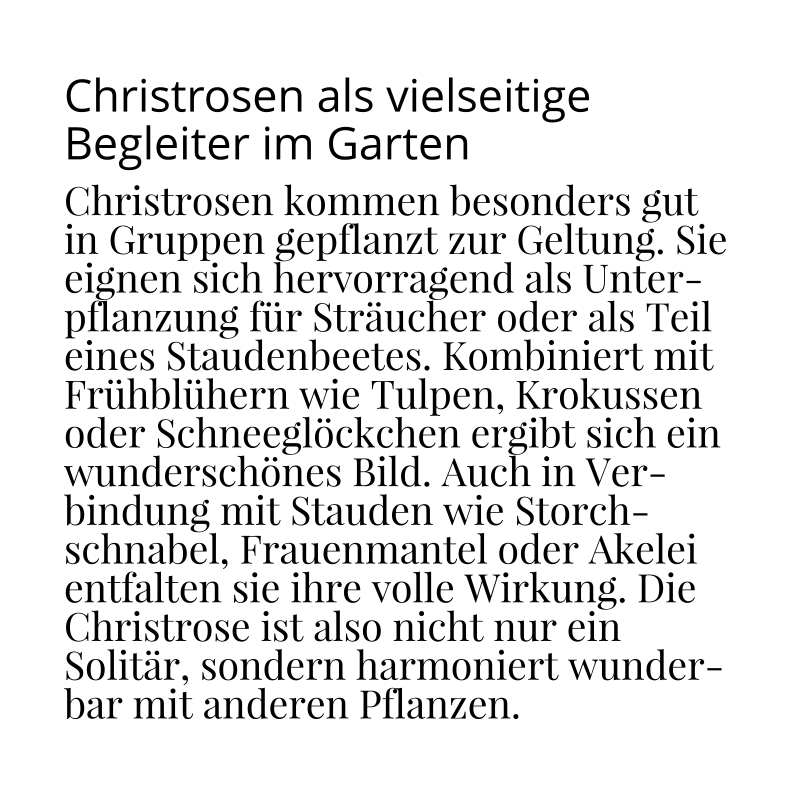 Christrosen als vielseitige Begleiter im Garten

Christrosen kommen besonders gut in Gruppen gepflanzt zur Geltung. Sie eignen sich hervorragend als Unterpflanzung für Sträucher oder als Teil eines Staudenbeetes. Kombiniert mit Frühblühern wie Tulpen, Krokussen oder Schneeglöckchen ergibt sich ein wunderschönes Bild. Auch in Verbindung mit Stauden wie Storchschnabel, Frauenmantel oder Akelei entfalten sie ihre volle Wirkung. Die Christrose ist also nicht nur ein Solitär, sondern harmoniert wunderbar mit anderen Pflanzen.